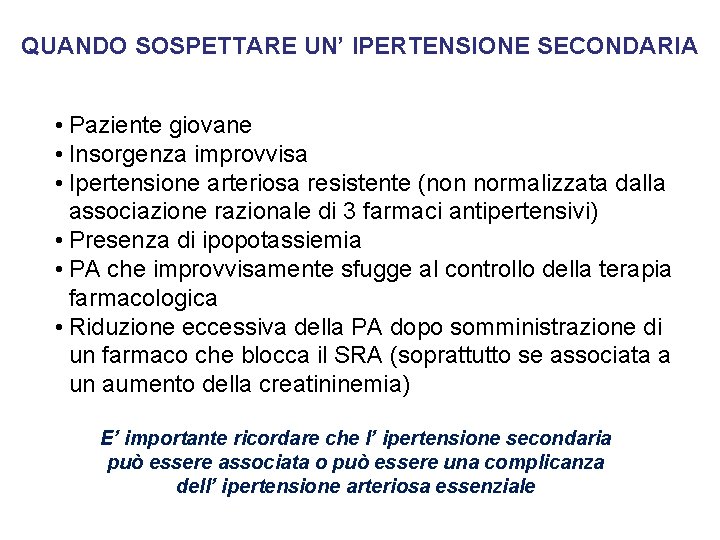 QUANDO SOSPETTARE UN’ IPERTENSIONE SECONDARIA

• Paziente giovane
• Insorgenza improvvisa
• Ipertensione arteriosa resistente (non normalizzata dalla associazione razionale di 3 farmaci antipertensivi)
• Presenza di ipopotassiemia
• PA che improvvisamente sfugge al controllo della terapia farmacologica
• Riduzione eccessiva della PA dopo somministrazione di un farmaco che blocca il SRA (soprattutto se associata a un aumento della creatininemia)

E’ importante ricordare che l’ ipertensione secondaria può essere associata o può essere una complicanza dell’ ipertensione arteriosa essenziale